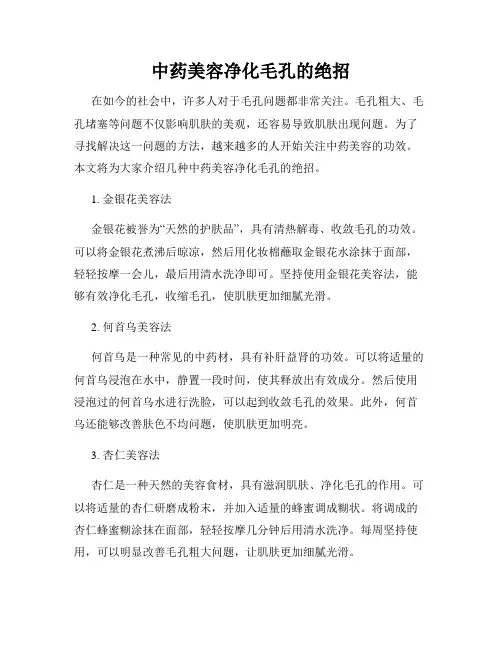 中药美容净化毛孔的绝招

在如今的社会中，许多人对于毛孔问题都非常关注。毛孔粗大、毛孔堵塞等问题不仅影响肌肤的美观，还容易导致肌肤出现问题。为了寻找解决这一问题的方法，越来越多的人开始关注中药美容的功效。本文将为大家介绍几种中药美容净化毛孔的绝招。

1. 金银花美容法

金银花被誉为“天然的护肤品”，具有清热解毒、收敛毛孔的功效。可以将金银花煮沸后晾凉，然后用化妆棉蘸取金银花水涂抹于面部，轻轻按摩一会儿，最后用清水洗净即可。坚持使用金银花美容法，能够有效净化毛孔，收缩毛孔，使肌肤更加细腻光滑。

2. 何首乌美容法

何首乌是一种常见的中药材，具有补肝益肾的功效。可以将适量的何首乌浸泡在水中，静置一段时间，使其释放出有效成分。然后使用浸泡过的何首乌水进行洗脸，可以起到收敛毛孔的效果。此外，何首乌还能够改善肤色不均问题，使肌肤更加明亮。

3. 杏仁美容法

杏仁是一种天然的美容食材，具有滋润肌肤、净化毛孔的作用。可以将适量的杏仁研磨成粉末，并加入适量的蜂蜜调成糊状。将调成的杏仁蜂蜜糊涂抹在面部，轻轻按摩几分钟后用清水洗净。每周坚持使用，可以明显改善毛孔粗大问题，让肌肤更加细腻光滑。